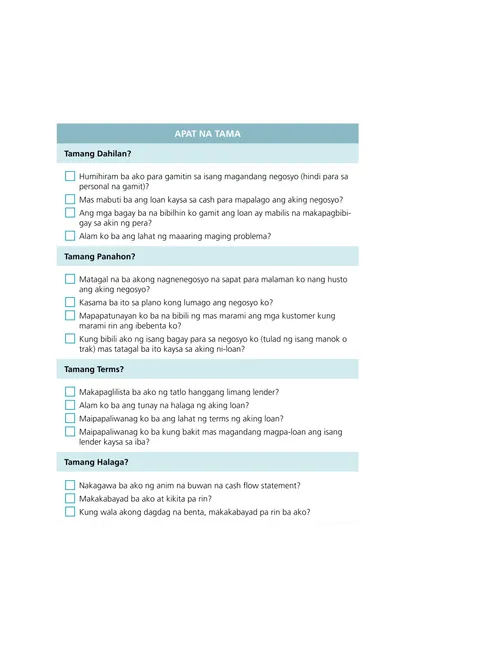 APAT NA TAMA

Tamang Dahilan?

Humihiram ba ako para gamitin sa isang magandang negosyo (hindi para sa personal na gamit)?

Mas mabuti ba ang loan kaysa sa cash para mapalago ang aking negosyo?

Ang mga bagay ba na bibilhin ko gamit ang loan ay mabilis na makapagbibigay sa akin ng pera?

Alam ko ba ang lahat ng maaaring maging problema?

Tamang Panahon?

Matagal na ba akong nagnenegosyo na sapat para malaman ko nang husto ang aking negosyo?

Kasama ba ito sa plano kong lumago ang negosyo ko?

Mapapatunayan ko ba na bibili ng mas marami ang mga kustomer kung marami rin ang ibebenta ko?

Kung bibili ako ng isang bagay para sa negosyo ko (tulad ng isang manok o trak) mas tatagal ba ito kaysa sa aking ni-loan?

Tamang Terms?

Makapaglilista ba ako ng tatlo hanggang limang lender?

Alam ko ba ang tunay na halaga ng aking loan?

Maipapaliwanag ko ba ang lahat ng terms ng aking loan?

Maipapaliwanag ko ba kung bakit mas magandang magpa-loan ang isang lender kaysa sa iba?

Tamang Halaga?

Nakagawa ba ako ng anim na buwan na cash flow statement?

Makakabayad ba ako at kikita pa rin?

Kung wala akong dagdag na benta, makakabayad pa rin ba ako?